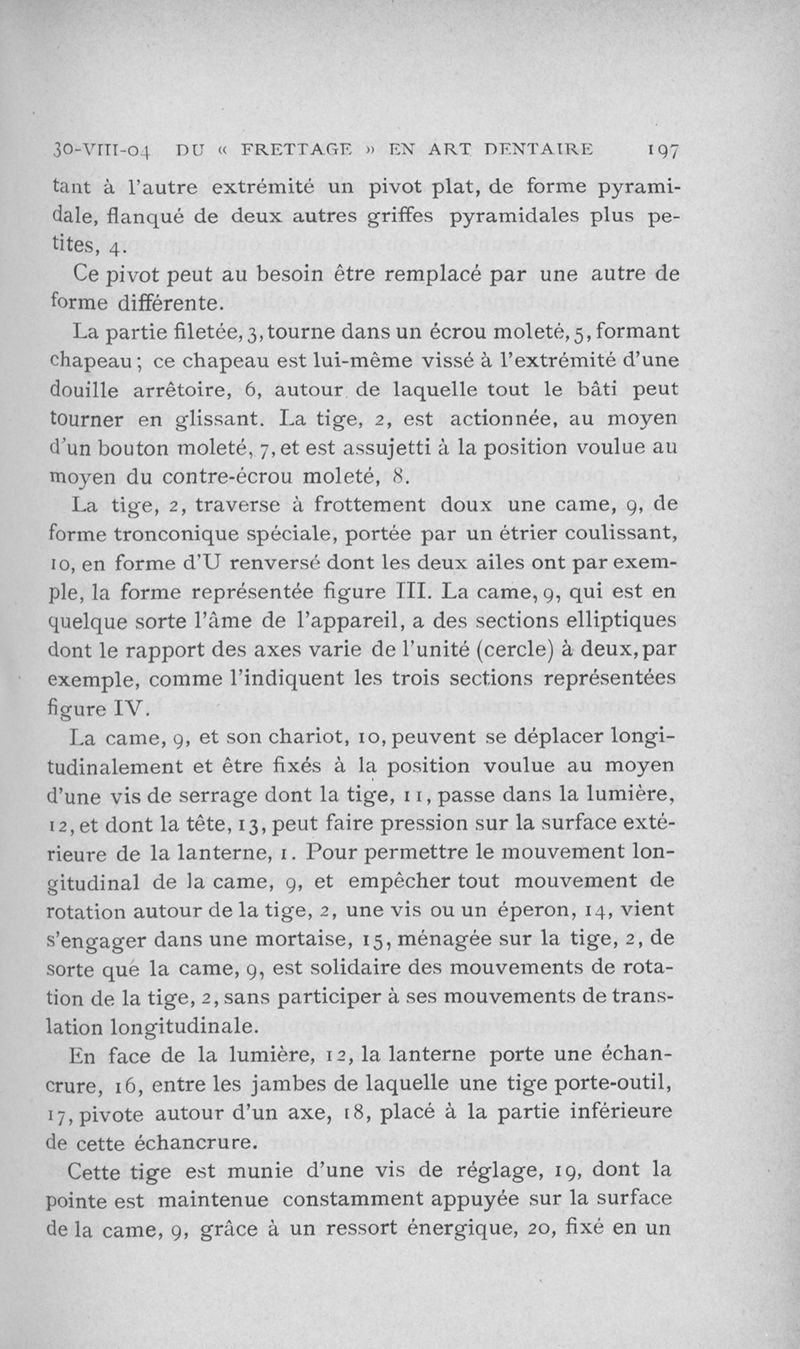 30-VIII-04 DU « FRETTAGE » EN ART DENTAIRE 197

tant à l'autre extrémité un pivot plat, de forme pyramidale, flanqué de deux autres griffes pyramidales plus petites, 4.

Ce pivot peut au besoin être remplacé par une autre de forme différente.

La partie filetée, 3, tourne dans un écrou moleté, 5, formant chapeau ; ce chapeau est lui-même vissé à l'extrémité d'une douille arrêtoire, 6, autour de laquelle tout le bâti peut tourner en glissant. La tige, 2, est actionnée, au moyen d'un bouton moleté, 7, et est assujetti à la position voulue au moyen du contre-écrou moleté, 8.

La tige, 2, traverse à frottement doux une came, 9, de forme tronconique spéciale, portée par un étrier coulissant, 10, en forme d'U renversé dont les deux ailes ont par exemple, la forme représentée figure III. La came, 9, qui est en quelque sorte l'âme de l'appareil, a des sections elliptiques dont le rapport des axes varie de l'unité (cercle) à deux, par exemple, comme l'indiquent les trois sections représentées figure IV.

La came, 9, et son chariot, 10, peuvent se déplacer longitudinalement et être fixés à la position voulue au moyen d'une vis de serrage dont la tige, 11, passe dans la lumière, 12, et dont la tête, 13, peut faire pression sur la surface extérieure de la lanterne, 1. Pour permettre le mouvement longitudinal de la came, 9, et empêcher tout mouvement de rotation autour de la tige, 2, une vis ou un éperon, 14, vient s'engager dans une mortaise, 15, ménagée sur la tige, 2, de sorte que la came, 9, est solidaire des mouvements de rotation de la tige, 2, sans participer à ses mouvements de translation longitudinale.

En face de la lumière, 12, la lanterne porte une échancrure, 16, entre les jambes de laquelle une tige porte-outil, 17, pivote autour d'un axe, 18, placé à la partie inférieure de cette échancrure.

Cette tige est munie d'une vis de réglage, 19, dont la pointe est maintenue constamment appuyée sur la surface de la came, 9, grâce à un ressort énergique, 20, fixé en un